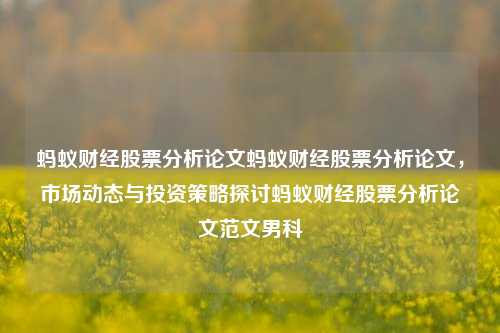 蚂蚁财经股票分析论文蚂蚁财经股票分析论文，市场动态与投资策略探讨蚂蚁财经股票分析论文范文男科